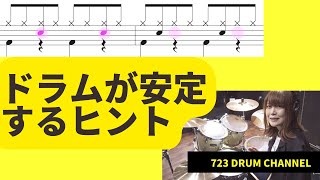 ドラムが安定するヒント

723 DRUM CHANNEL